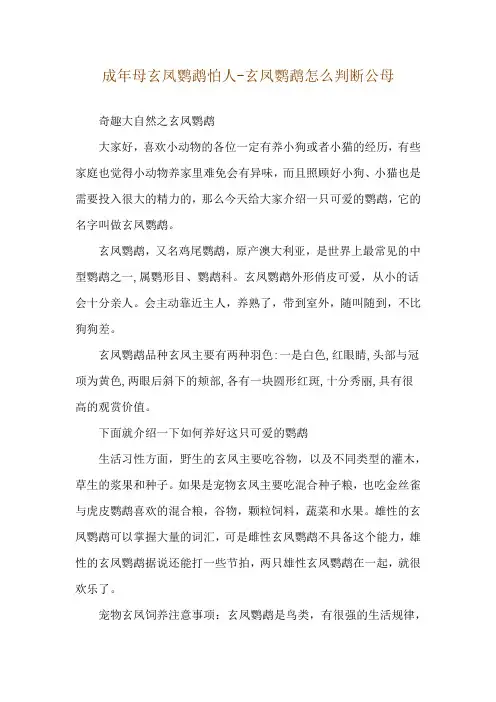 成年母玄凤鹦鹉怕人-玄凤鹦鹉怎么判断公母

奇趣大自然之玄凤鹦鹉

大家好，喜欢小动物的各位一定有养小狗或者小猫的经历，有些家庭也觉得小动物养家里难免会有异味，而且照顾好小狗、小猫也是需要投入很大的精力的，那么今天给大家介绍一只可爱的鹦鹉，它的名字叫做玄凤鹦鹉。

玄凤鹦鹉，又名鸡尾鹦鹉，原产澳大利亚，是世界上最常见的中型鹦鹉之一，属鹦形目、鹦鹉科。玄凤鹦鹉外形俏皮可爱，从小的话会十分亲人。会主动靠近主人，养熟了，带到室外，随叫随到，不比狗狗差。

玄凤鹦鹉品种玄凤主要有两种羽色：一是白色，红眼睛，头部与冠项为黄色，两眼后斜下的颊部，各有一块圆形红斑，十分秀丽，具有很高的观赏价值。

下面就介绍一下如何养好这只可爱的鹦鹉

生活习性方面，野生的玄凤主要吃谷物，以及不同类型的灌木，草生的浆果和种子。如果是宠物玄凤主要吃混合种子粮，也吃金丝雀与虎皮鹦鹉喜欢的混合粮，谷物，颗粒饲料，蔬菜和水果。雄性的玄凤鹦鹉可以掌握大量的词汇，可是雌性玄凤鹦鹉不具备这个能力，雄性的玄凤鹦鹉据说还能打一些节拍，两只雄性玄凤鹦鹉在一起，就很欢乐了。

宠物玄凤饲养注意事项：玄凤鹦鹉是鸟类，有很强的生活规律，